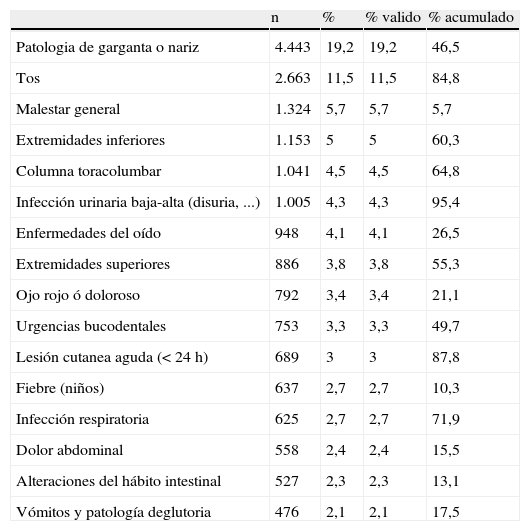 | | n | % | % valido | % acumulado |
|---|---|---|---|---|
| Patologia de garganta o nariz | 4.443 | 19,2 | 19,2 | 46,5 |
| Tos | 2.663 | 11,5 | 11,5 | 84,8 |
| Malestar general | 1.324 | 5,7 | 5,7 | 5,7 |
| Extremidades inferiores | 1.153 | 5 | 5 | 60,3 |
| Columna toracolumbar | 1.041 | 4,5 | 4,5 | 64,8 |
| Infección urinaria baja-alta (disuria, ...) | 1.005 | 4,3 | 4,3 | 95,4 |
| Enfermedades del oído | 948 | 4,1 | 4,1 | 26,5 |
| Extremidades superiores | 886 | 3,8 | 3,8 | 55,3 |
| Ojo rojo ó doloroso | 792 | 3,4 | 3,4 | 21,1 |
| Urgencias bucodentales | 753 | 3,3 | 3,3 | 49,7 |
| Lesión cutanea aguda (< 24 h) | 689 | 3 | 3 | 87,8 |
| Fiebre (niños) | 637 | 2,7 | 2,7 | 10,3 |
| Infección respiratoria | 625 | 2,7 | 2,7 | 71,9 |
| Dolor abdominal | 558 | 2,4 | 2,4 | 15,5 |
| Alteraciones del hábito intestinal | 527 | 2,3 | 2,3 | 13,1 |
| Vómitos y patología deglutoria | 476 | 2,1 | 2,1 | 17,5 |